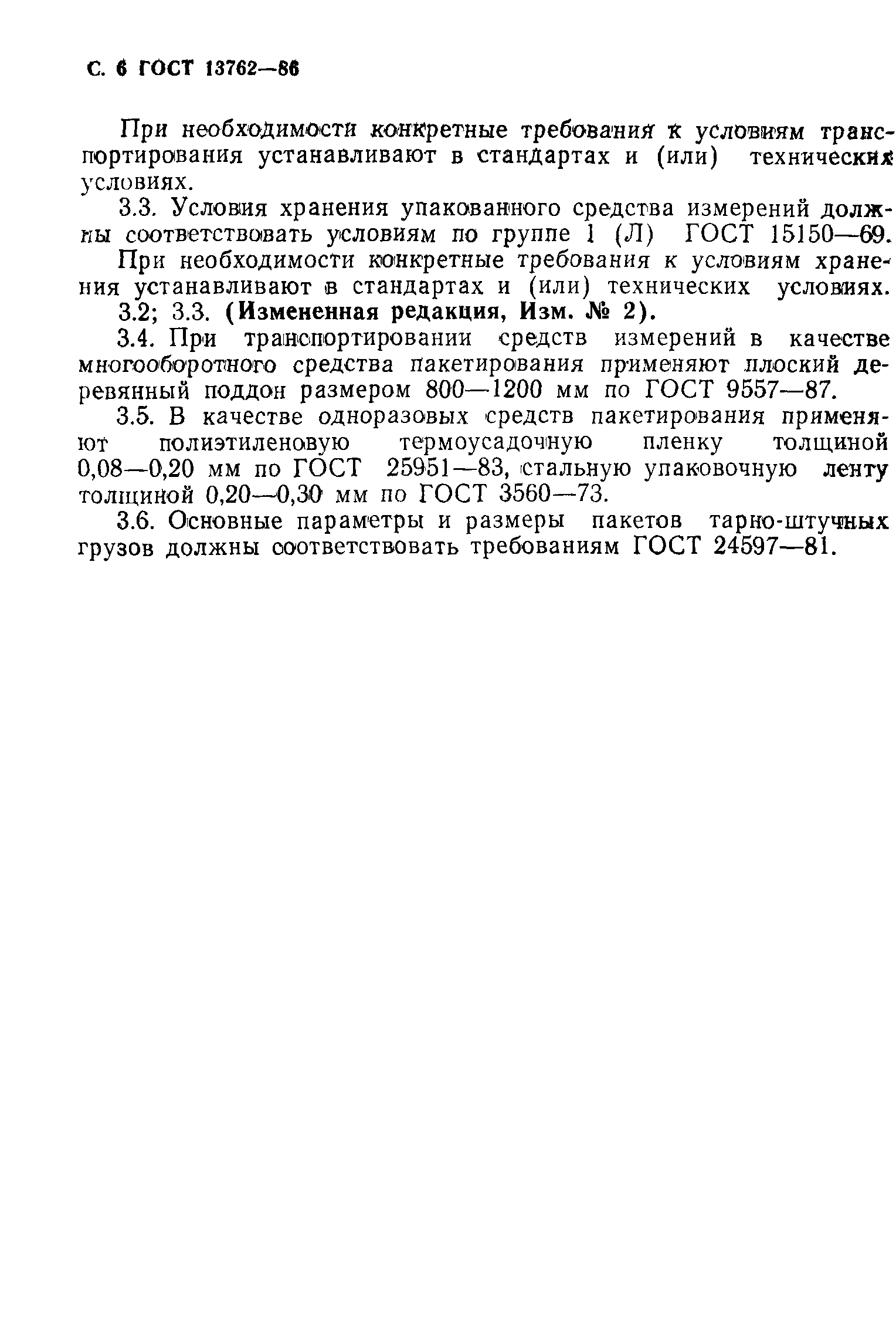 С. 6 ГОСТ 13762—86

При необходимости конкретные требования к условиям транспортирования устанавливают в стандартах и (или) технических условиях.

3.3. Условия хранения упакованного средства измерений должны соответствовать условиям по группе 1 (Л) ГОСТ 15150—69.

При необходимости конкретные требования к условиям хранения устанавливают в стандартах и (или) технических условиях.

3.2; 3.3. (Измененная редакция, Изм. № 2).

3.4. При транспортировании средств измерений в качестве многооборотного средства пакетирования применяют плоский деревянный поддон размером 800—1200 мм по ГОСТ 9557—87.

3.5. В качестве одноразовых средств пакетирования применяют полиэтиленовую термоусадочную пленку толщиной 0,08—0,20 мм по ГОСТ 25951—83, стальную упаковочную ленту толщиной 0,20—0,30 мм по ГОСТ 3560—73.

3.6. Основные параметры и размеры пакетов тарно-штучных грузов должны соответствовать требованиям ГОСТ 24597—81.